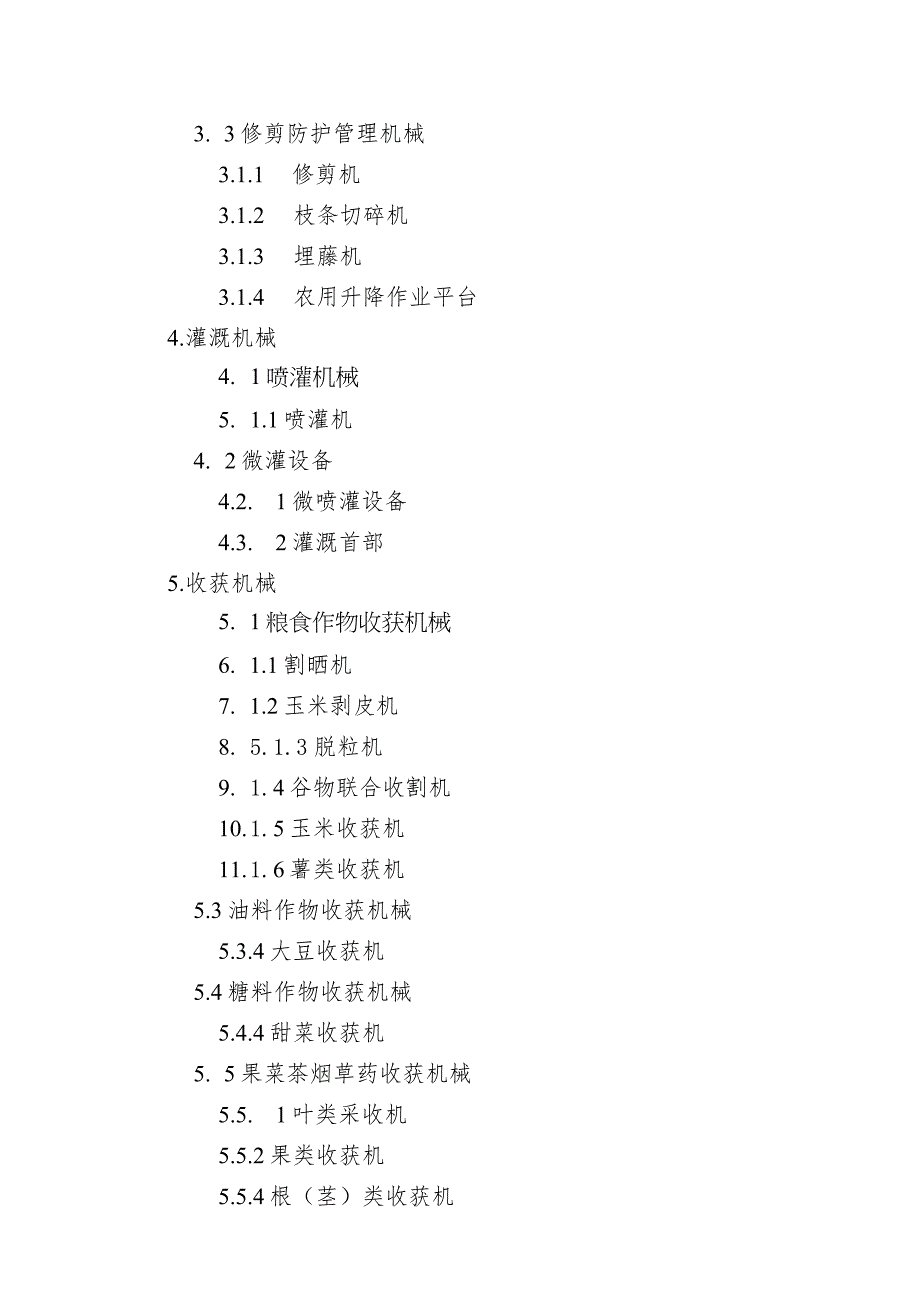 3. 3 修剪防护管理机械

3.1.1 修剪机

3.1.2 枝条切碎机

3.1.3 埋藤机

3.1.4 农用升降作业平台

4.灌溉机械

4. 1 喷灌机械

5. 1.1 喷灌机

4. 2 微灌设备

4.2. 1 微喷灌设备

4.3. 2 灌溉首部

5.收获机械

5. 1 粮食作物收获机械

6. 1.1 割晒机

7. 1.2 玉米剥皮机

8. 5. 1. 3 脱粒机

9. 1. 4 谷物联合收割机

10. 1. 5 玉米收获机

11. 1. 6 薯类收获机

5.3 油料作物收获机械

5.3.4 大豆收获机

5.4 糖料作物收获机械

5.4.4 甜菜收获机

5. 5 果菜茶烟草药收获机械

5.5. 1 叶类采收机

5.5.2 果类收获机

5.5.4 根（茎）类收获机